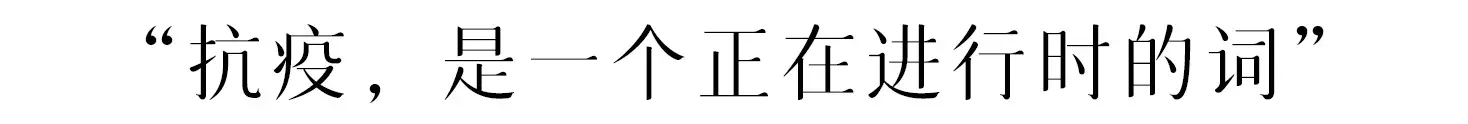 “抗疫，是一个正在进行时的词”